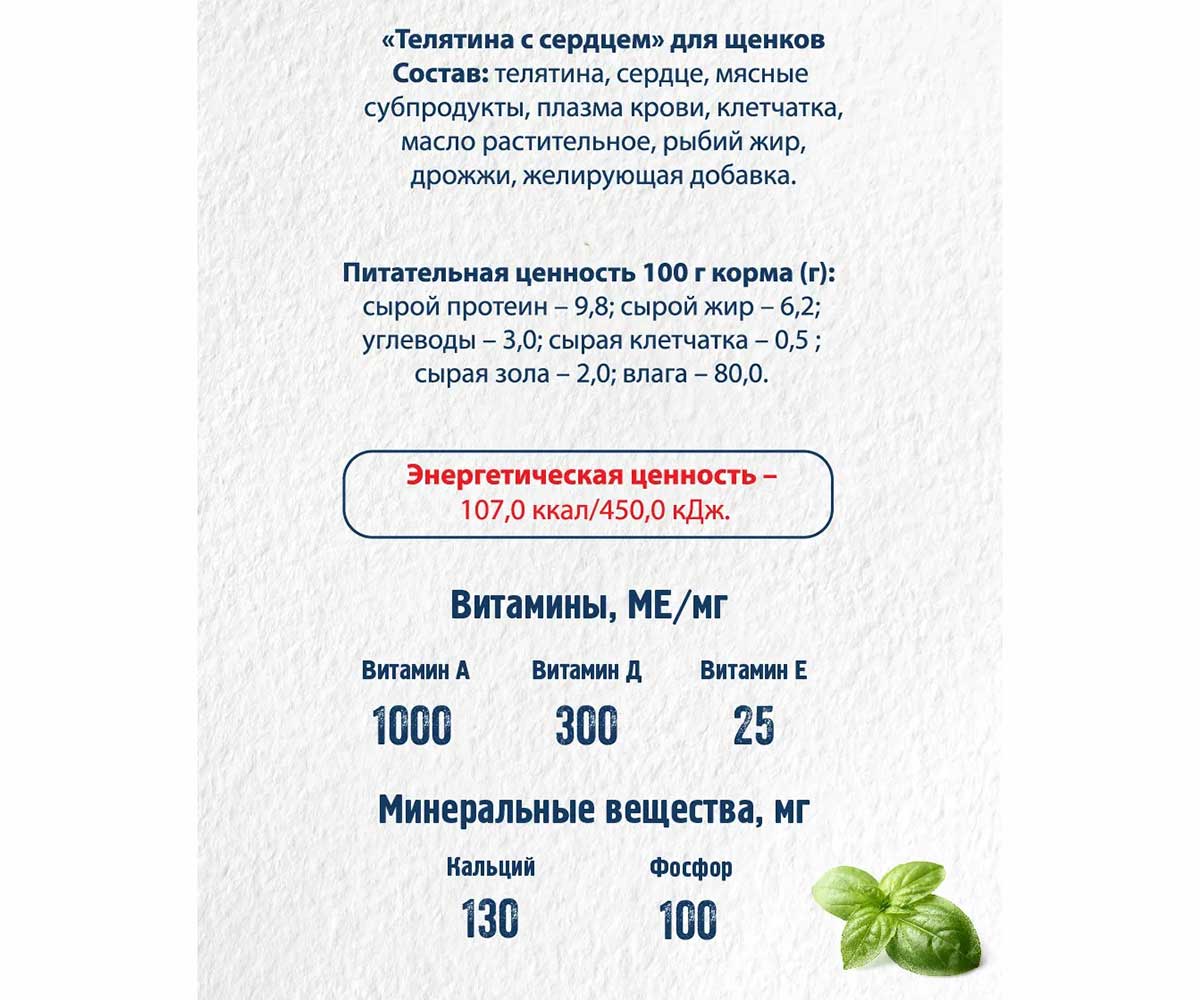 «Телятина с сердцем» для щенков
Состав: телятина, сердце, мясные субпродукты, плазма крови, клетчатка, масло растительное, рыбий жир, дрожжи, желирующая добавка.

Питательная ценность 100 г корма (г): сырой протеин – 9,8; сырой жир – 6,2; углеводы – 3,0; сырая клетчатка – 0,5 ; сырая зола – 2,0; влага – 80,0.

Энергетическая ценность – 107,0 ккал/450,0 кДж.

Витамины, МЕ/мг

| Витамин А | Витамин Д | Витамин Е |
|---|---|---|
| 1000 | 300 | 25 |

Минеральные вещества, мг

| Кальций | Фосфор |
|---|---|
| 130 | 100 |